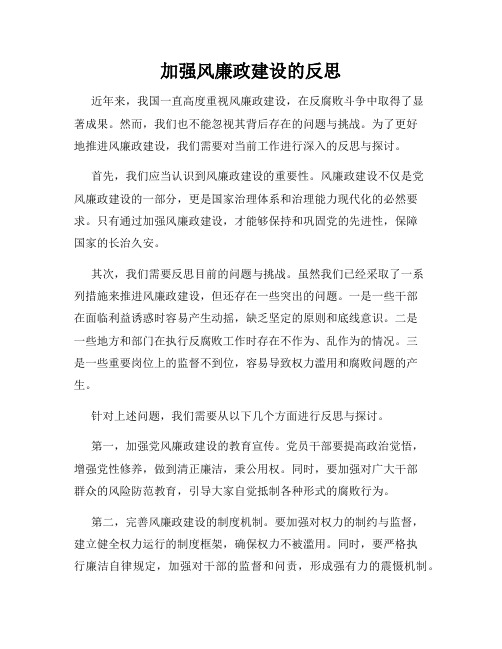 加强风廉政建设的反思

近年来，我国一直高度重视风廉政建设，在反腐败斗争中取得了显著成果。然而，我们也不能忽视其背后存在的问题与挑战。为了更好地推进风廉政建设，我们需要对当前工作进行深入的反思与探讨。

首先，我们应当认识到风廉政建设的重要性。风廉政建设不仅是党风廉政建设的一部分，更是国家治理体系和治理能力现代化的必然要求。只有通过加强风廉政建设，才能够保持和巩固党的先进性，保障国家的长治久安。

其次，我们需要反思目前的问题与挑战。虽然我们已经采取了一系列措施来推进风廉政建设，但还存在一些突出的问题。一是一些干部在面临利益诱惑时容易产生动摇，缺乏坚定的原则和底线意识。二是一些地方和部门在执行反腐败工作时存在不作为、乱作为的情况。三是一些重要岗位上的监督不到位，容易导致权力滥用和腐败问题的产生。

针对上述问题，我们需要从以下几个方面进行反思与探讨。

第一，加强党风廉政建设的教育宣传。党员干部要提高政治觉悟，增强党性修养，做到清正廉洁，秉公用权。同时，要加强对广大干部群众的风险防范教育，引导大家自觉抵制各种形式的腐败行为。

第二，完善风廉政建设的制度机制。要加强对权力的制约与监督，建立健全权力运行的制度框架，确保权力不被滥用。同时，要严格执行廉洁自律规定，加强对干部的监督和问责，形成强有力的震慑机制。